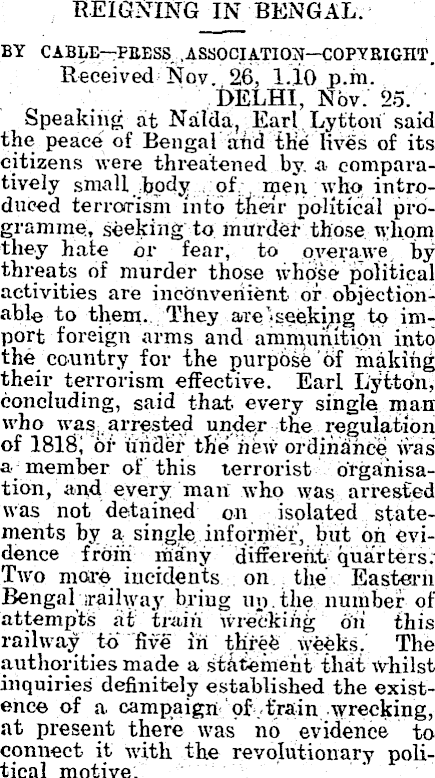 REIGNING IN BENGAL.

BY CABLE—PRESS ASSOCIATION—COPYRIGHT.
Received Nov. 26, 1.10 p.m.
DELHI, Nov. 25.

Speaking at Nalda, Earl Lytton said the peace of Bengal and the lives of its citizens were threatened by a comparatively small body of men who introduced terrorism into their political programme, seeking to murder those whom they hate or fear, to overawe by threats of murder those whose political activities are inconvenient or objectionable to them. They are seeking to import foreign arms and ammunition into the country for the purpose of making their terrorism effective. Earl Lytton, concluding, said that every single man who was arrested under the regulation of 1818, or under the new ordinance was a member of this terrorist organisation, and every man who was arrested was not detained on isolated statements by a single informer, but on evidence from many different quarters. Two more incidents on the Eastern Bengal railway bring up the number of attempts at train wrecking on this railway to five in three weeks. The authorities made a statement that whilst inquiries definitely established the existence of a campaign of train wrecking, at present there was no evidence to connect it with the revolutionary political motive.